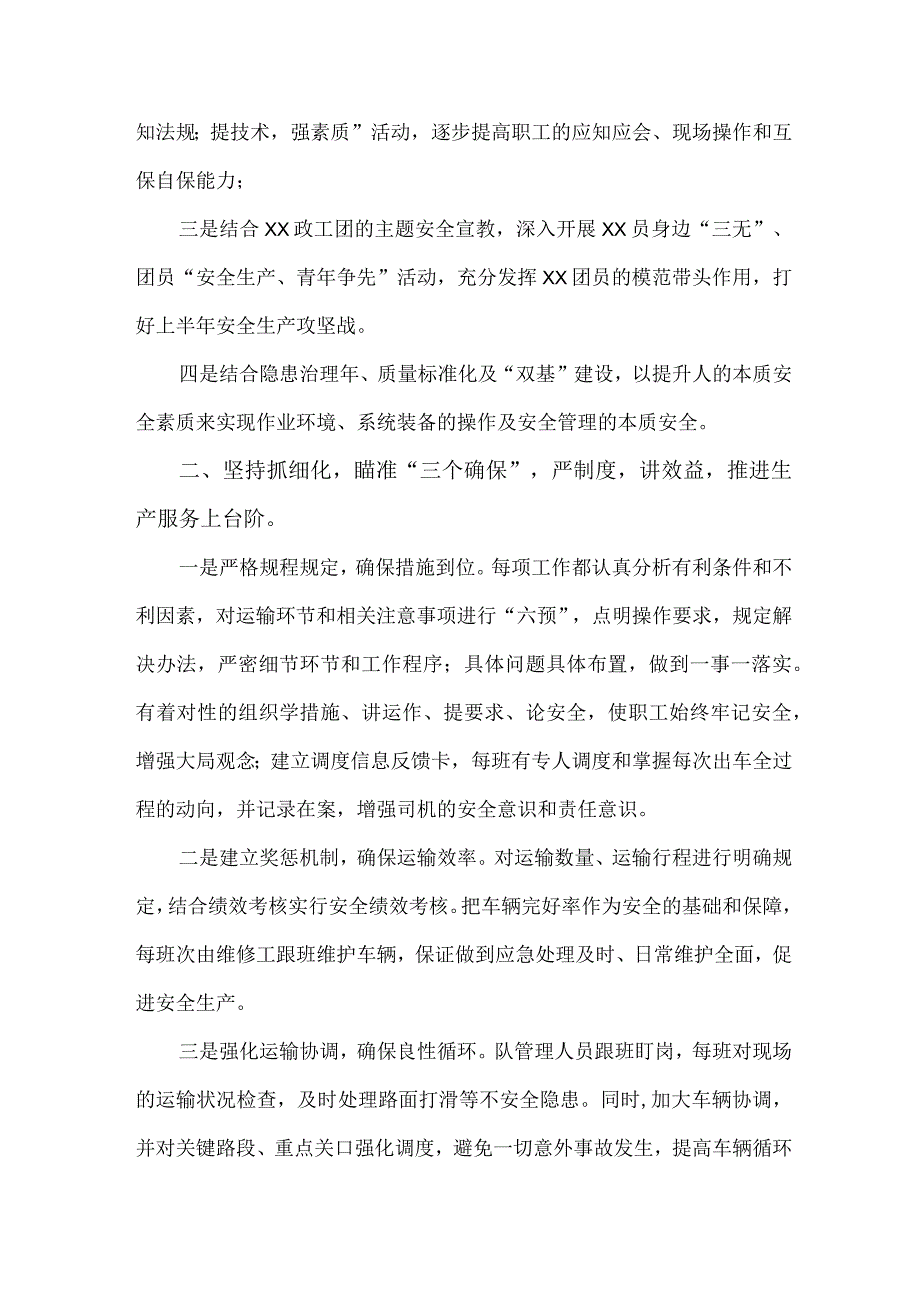 知法规；提技术，强素质”活动，逐步提高职工的应知应会、现场操作和互保自保能力；

三是结合XX政工团的主题安全宣教，深入开展XX员身边“三无”、团员“安全生产、青年争先”活动，充分发挥XX团员的模范带头作用，打好上半年安全生产攻坚战。

四是结合隐患治理年、质量标准化及“双基”建设，以提升人的本质安全素质来实现作业环境、系统装备的操作及安全管理的本质安全。

二、坚持抓细化，瞄准“三个确保”，严制度，讲效益，推进生产服务上台阶。

一是严格规程规定，确保措施到位。每项工作都认真分析有利条件和不利因素，对运输环节和相关注意事项进行“六预”，点明操作要求，规定解决办法，严密细节环节和工作程序；具体问题具体布置，做到一事一落实。有着对性的组织学措施、讲运作、提要求、论安全，使职工始终牢记安全，增强大局观念；建立调度信息反馈卡，每班有专人调度和掌握每次出车全过程的动向，并记录在案，增强司机的安全意识和责任意识。

二是建立奖惩机制，确保运输效率。对运输数量、运输行程进行明确规定，结合绩效考核实行安全绩效考核。把车辆完好率作为安全的基础和保障，每班次由维修工跟班维护车辆，保证做到应急处理及时、日常维护全面，促进安全生产。

三是强化运输协调，确保良性循环。队管理人员跟班盯岗，每班对现场的运输状况检查，及时处理路面打滑等不安全隐患。同时，加大车辆协调，并对关键路段、重点关口强化调度，避免一切意外事故发生，提高车辆循环